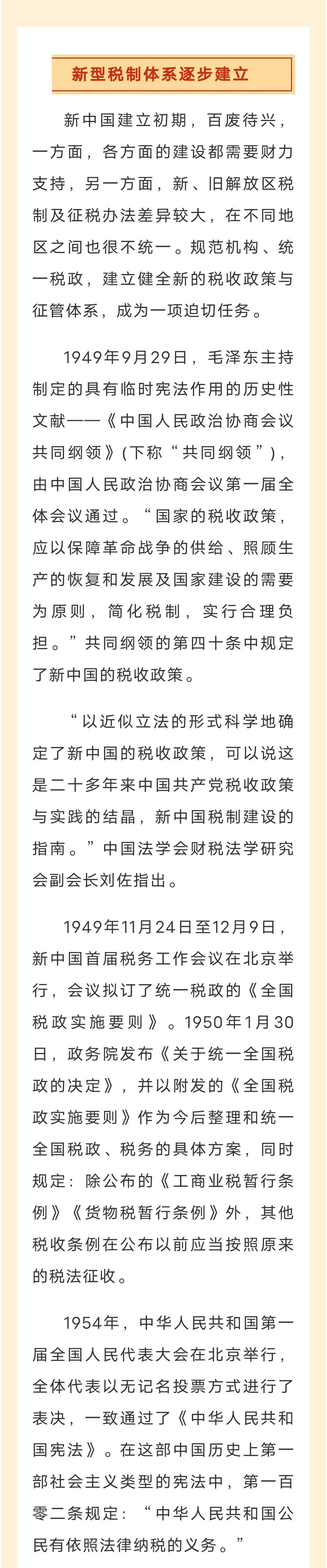 新型税制体系逐步建立

新中国建立初期，百废待兴，一方面，各方面的建设都需要财力支持，另一方面，新、旧解放区税制及征税办法差异较大，在不同地区之间也很不统一。规范机构、统一税政，建立健全新的税收政策与征管体系，成为一项迫切任务。

1949年9月29日，毛泽东主持制定的具有临时宪法作用的历史性文献——《中国人民政治协商会议共同纲领》(下称“共同纲领”)，由中国人民政治协商会议第一届全体会议通过。“国家的税收政策，应以保障革命战争的供给、照顾生产的恢复和发展及国家建设的需要为原则，简化税制，实行合理负担。”共同纲领的第四十条中规定了新中国的税收政策。

“以近似立法的形式科学地确定了新中国的税收政策，可以说这是二十多年来中国共产党税收政策与实践的结晶，新中国税制建设的指南。”中国法学会财税法学研究会副会长刘佐指出。

1949年11月24日至12月9日，新中国首届税务工作会议在北京举行，会议拟订了统一税政的《全国税政实施要则》。1950年1月30日，政务院发布《关于统一全国税政的决定》，并以附发的《全国税政实施要则》作为今后整理和统一全国税政、税务的具体方案，同时规定：除公布的《工商业税暂行条例》《货物税暂行条例》外，其他税收条例在公布以前应当按照原来的税法征收。

1954年，中华人民共和国第一届全国人民代表大会在北京举行，全体代表以无记名投票方式进行了表决，一致通过了《中华人民共和国宪法》。在这部中国历史上第一部社会主义类型的宪法中，第一百零二条规定：“中华人民共和国公民有依照法律纳税的义务。”